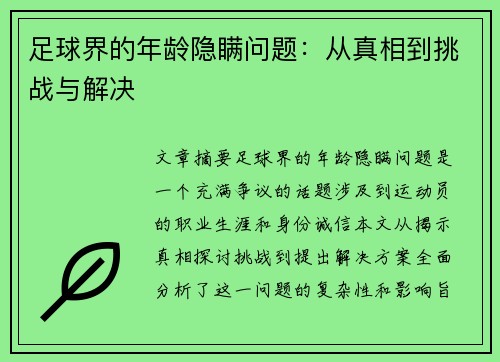 足球界的年龄隐瞒问题：从真相到挑战与解决

文章摘要足球界的年龄隐瞒问题是一个充满争议的话题涉及到运动员的职业生涯和身份诚信本文从揭示真相探讨挑战到提出解决方案全面分析了这一问题的复杂性和影响旨